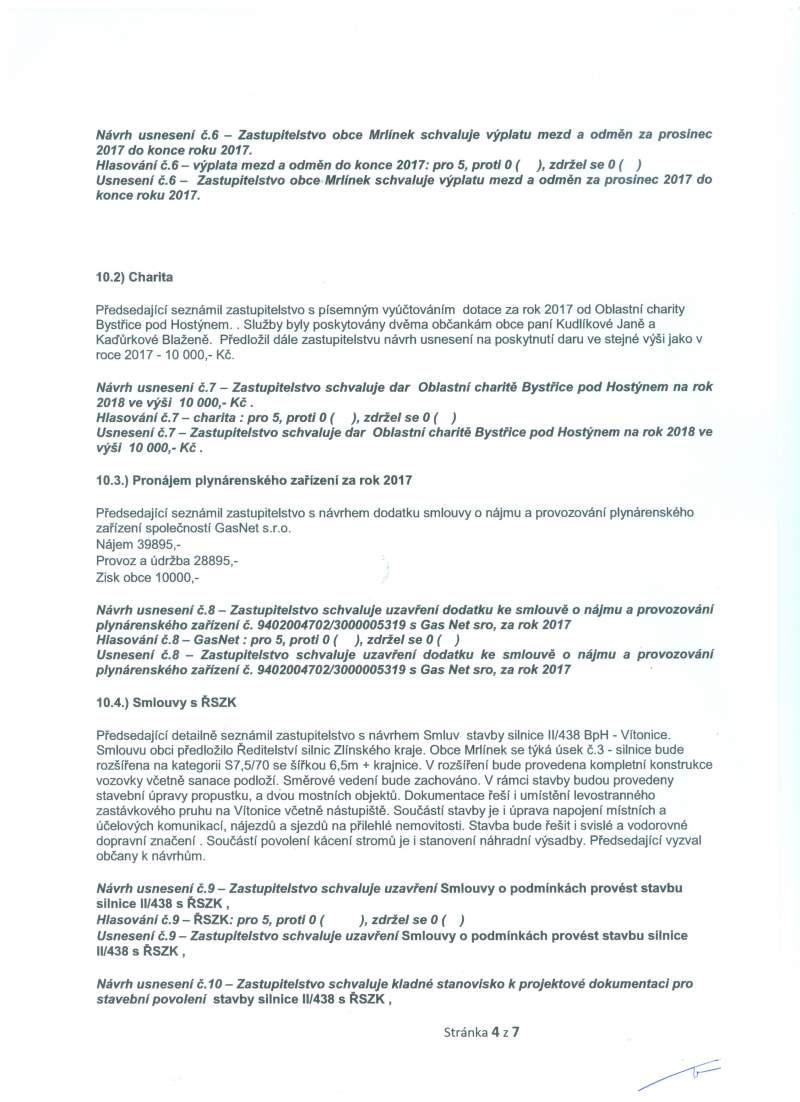 Návrh usnesení č.6 – Zastupitelstvo obce Mrlínek schvaluje výplatu mezd a odměn za prosinec 2017 do konce roku 2017.
Hlasování č.6 – výplata mezd a odměn do konce 2017: pro 5, proti 0 ( ), zdržel se 0 ( )
Usnesení č.6 – Zastupitelstvo obce Mrlínek schvaluje výplatu mezd a odměn za prosinec 2017 do konce roku 2017.

10.2) Charita

Předsedající seznámil zastupitelstvo s písemným vyúčtováním dotace za rok 2017 od Oblastní charity Bystřice pod Hostýnem. . Služby byly poskytovány dvěma občankám obce paní Kudlíkové Janě a Kaďůrkové Blaženě. Předložil dále zastupitelstvu návrh usnesení na poskytnutí daru ve stejné výši jako v roce 2017 - 10 000,- Kč.

Návrh usnesení č.7 – Zastupitelstvo schvaluje dar Oblastní charitě Bystřice pod Hostýnem na rok 2018 ve výši 10 000,- Kč .
Hlasování č.7 – charita : pro 5, proti 0 ( ), zdržel se 0 ( )
Usnesení č.7 – Zastupitelstvo schvaluje dar Oblastní charitě Bystřice pod Hostýnem na rok 2018 ve výši 10 000,- Kč .

10.3.) Pronájem plynárenského zařízení za rok 2017

Předsedající seznámil zastupitelstvo s návrhem dodatku smlouvy o nájmu a provozování plynárenského zařízení společností GasNet s.r.o.
Nájem 39895,-
Provoz a údržba 28895,-
Zisk obce 10000,-

Návrh usnesení č.8 – Zastupitelstvo schvaluje uzavření dodatku ke smlouvě o nájmu a provozování plynárenského zařízení č. 9402004702/3000005319 s Gas Net sro, za rok 2017
Hlasování č.8 – GasNet : pro 5, proti 0 ( ), zdržel se 0 ( )
Usnesení č.8 – Zastupitelstvo schvaluje uzavření dodatku ke smlouvě o nájmu a provozování plynárenského zařízení č. 9402004702/3000005319 s Gas Net sro, za rok 2017

10.4.) Smlouvy s ŘSZK

Předsedající detailně seznámil zastupitelstvo s návrhem Smluv stavby silnice II/438 BpH - Vítonice. Smlouvu obci předložilo Ředitelství silnic Zlínského kraje. Obce Mrlínek se týká úsek č.3 - silnice bude rozšířena na kategorii S7,5/70 se šířkou 6,5m + krajnice. V rozšíření bude provedena kompletní konstrukce vozovky včetně sanace podloží. Směrové vedení bude zachováno. V rámci stavby budou provedeny stavební úpravy propustku, a dvou mostních objektů. Dokumentace řeší i umístění levostranného zastávkového pruhu na Vítonice včetně nástupiště. Součástí stavby je i úprava napojení místních a účelových komunikací, nájezdů a sjezdů na přilehlé nemovitosti. Stavba bude řešit i svislé a vodorovné dopravní značení . Součástí povolení kácení stromů je i stanovení náhradní výsadby. Předsedající vyzval občany k návrhům.

Návrh usnesení č.9 – Zastupitelstvo schvaluje uzavření Smlouvy o podmínkách provést stavbu silnice II/438 s ŘSZK ,
Hlasování č.9 – ŘSZK: pro 5, proti 0 ( ), zdržel se 0 ( )
Usnesení č.9 – Zastupitelstvo schvaluje uzavření Smlouvy o podmínkách provést stavbu silnice II/438 s ŘSZK ,

Návrh usnesení č.10 – Zastupitelstvo schvaluje kladné stanovisko k projektové dokumentaci pro stavební povolení stavby silnice II/438 s ŘSZK ,

Stránka 4 z 7